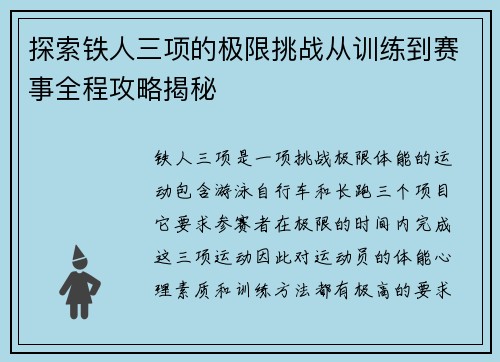 探索铁人三项的极限挑战从训练到赛事全程攻略揭秘

铁人三项是一项挑战极限体能的运动包含游泳自行车和长跑三个项目它要求参赛者在极限的时间内完成这三项运动因此对运动员的体能心理素质和训练方法都有极高的要求